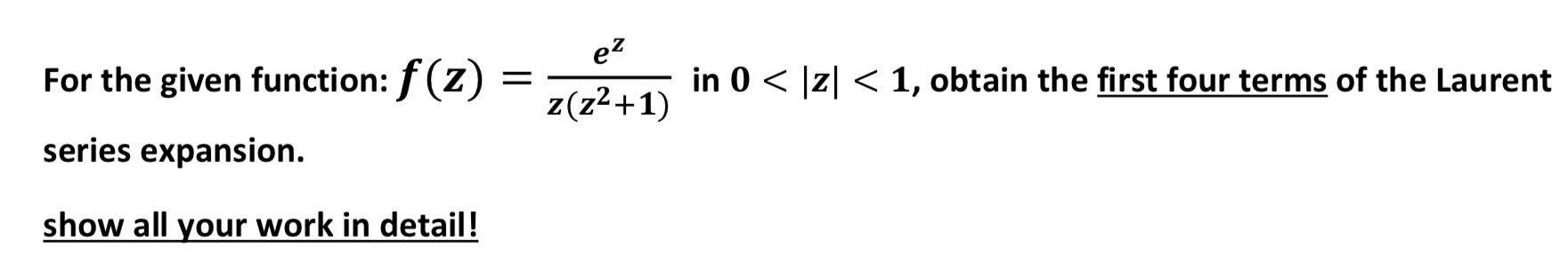 For the given function: $f(z) = \frac{e^z}{z(z^2+1)}$ in $0 < |z| < 1$, obtain the first four terms of the Laurent series expansion.

show all your work in detail!